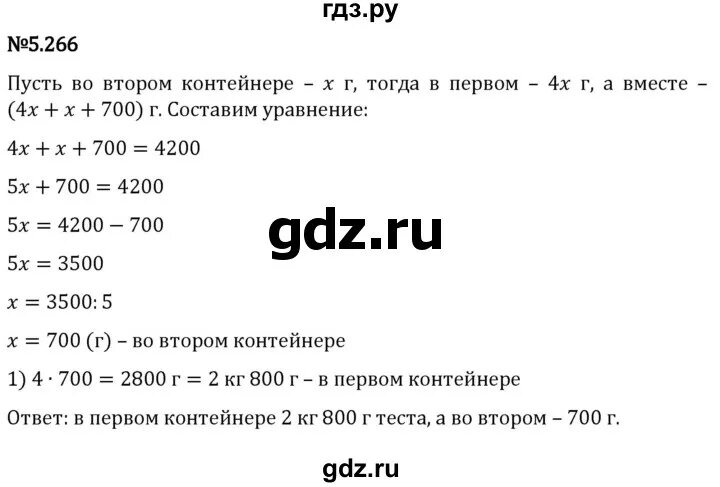 гдз.ру

№5.266

Пусть во втором контейнере – $x$ г, тогда в первом – $4x$ г, а вместе – $(4x + x + 700)$ г. Составим уравнение:

$4x + x + 700 = 4200$

$5x + 700 = 4200$

$5x = 4200 - 700$

gdz.ru

$5x = 3500$

$x = 3500 : 5$

$x = 700$ (г) – во втором контейнере

1) $4 \cdot 700 = 2800$ г $= 2$ кг $800$ г – в первом контейнере

Ответ: в первом контейнере 2 кг 800 г теста, а во втором – 700 г.

gdz.ru